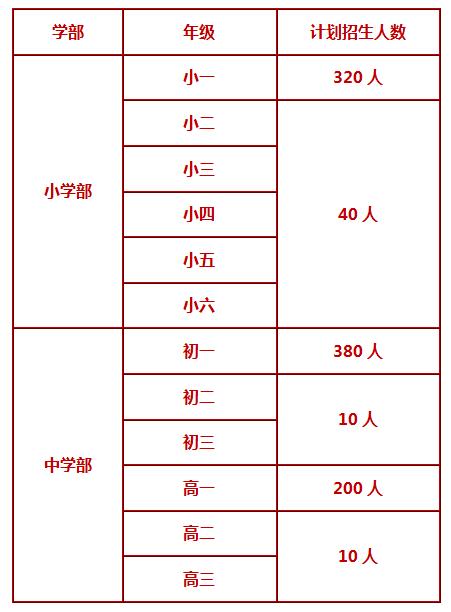 | 学部 | 年级 | 计划招生人数 |
|---|---|---|
| 小学部 | 小一 | 320 人 |
| | 小二 | 40 人 |
| | 小三 | |
| | 小四 | |
| | 小五 | |
| | 小六 | |
| 中学部 | 初一 | 380 人 |
| | 初二 | 10 人 |
| | 初三 | |
| | 高一 | 200 人 |
| | 高二 | 10 人 |
| | 高三 | |